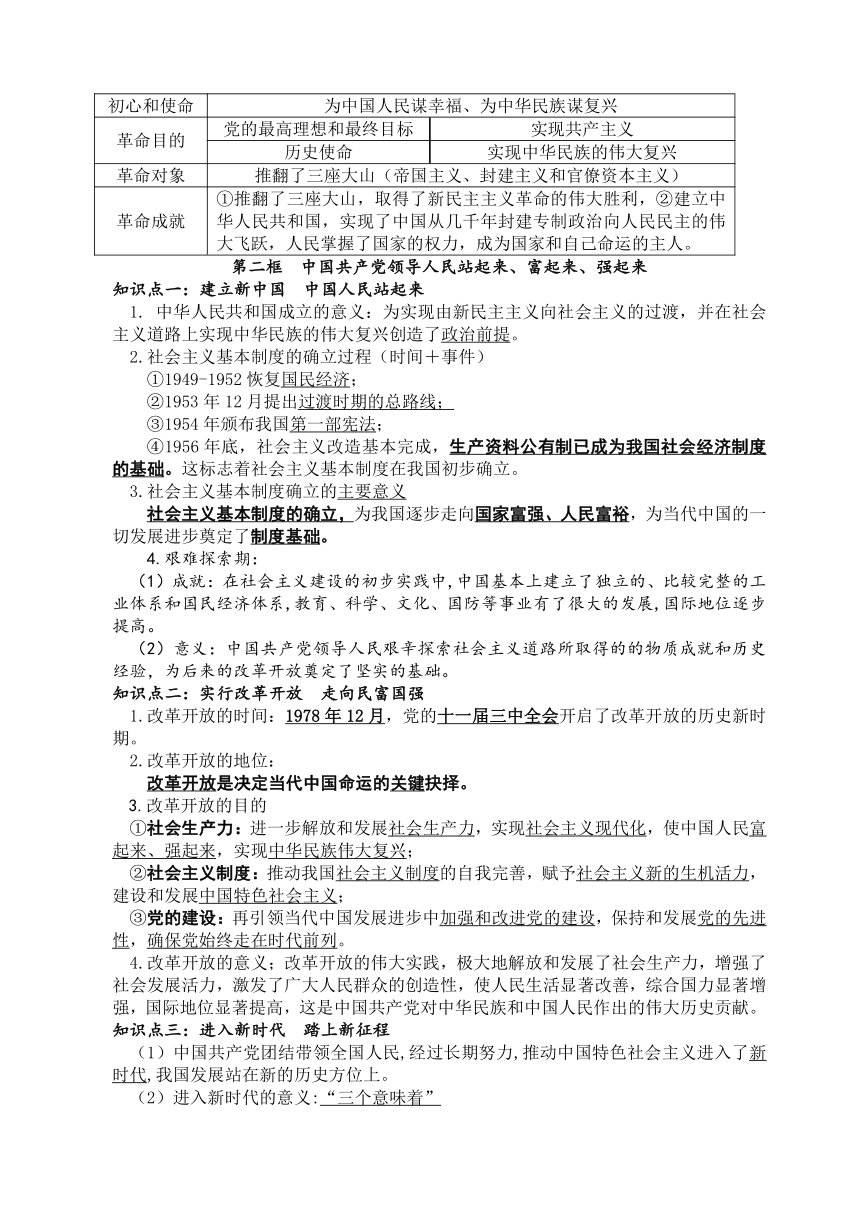 | 初心和使命 | 为中国人民谋幸福、为中华民族谋复兴 | |
|---|---|---|
| 革命目的 | 党的最高理想和最终目标 | 实现共产主义 |
| | 历史使命 | 实现中华民族的伟大复兴 |
| 革命对象 | 推翻了三座大山（帝国主义、封建主义和官僚资本主义） | |
| 革命成就 | ①推翻了三座大山，取得了新民主主义革命的伟大胜利，②建立中华人民共和国，实现了中国从几千年封建专制政治向人民民主的伟大飞跃，人民掌握了国家的权力，成为国家和自己命运的主人。 | |

第二框　中国共产党领导人民站起来、富起来、强起来

知识点一：建立新中国　中国人民站起来

1. 中华人民共和国成立的意义：为实现由新民主主义向社会主义的过渡，并在社会主义道路上实现中华民族的伟大复兴创造了政治前提。

2.社会主义基本制度的确立过程（时间＋事件）

①1949-1952 恢复国民经济；

②1953 年 12 月提出过渡时期的总路线；

③1954 年颁布我国第一部宪法；

④1956 年底，社会主义改造基本完成，生产资料公有制已成为我国社会经济制度的基础。这标志着社会主义基本制度在我国初步确立。

3.社会主义基本制度确立的主要意义

社会主义基本制度的确立，为我国逐步走向国家富强、人民富裕，为当代中国的一切发展进步奠定了制度基础。

4.艰难探索期：

（1）成就：在社会主义建设的初步实践中，中国基本上建立了独立的、比较完整的工业体系和国民经济体系，教育、科学、文化、国防等事业有了很大的发展，国际地位逐步提高。

（2）意义：中国共产党领导人民艰辛探索社会主义道路所取得的的物质成就和历史经验，为后来的改革开放奠定了坚实的基础。

知识点二：实行改革开放　走向民富国强

1.改革开放的时间：1978 年 12 月，党的十一届三中全会开启了改革开放的历史新时期。

2.改革开放的地位：

改革开放是决定当代中国命运的关键抉择。

3.改革开放的目的

①社会生产力：进一步解放和发展社会生产力，实现社会主义现代化，使中国人民富起来、强起来，实现中华民族伟大复兴；

②社会主义制度：推动我国社会主义制度的自我完善，赋予社会主义新的生机活力，建设和发展中国特色社会主义；

③党的建设：再引领当代中国发展进步中加强和改进党的建设，保持和发展党的先进性，确保党始终走在时代前列。

4.改革开放的意义；改革开放的伟大实践，极大地解放和发展了社会生产力，增强了社会发展活力，激发了广大人民群众的创造性，使人民生活显著改善，综合国力显著增强，国际地位显著提高，这是中国共产党对中华民族和中国人民作出的伟大历史贡献。

知识点三：进入新时代　踏上新征程

（1）中国共产党团结带领全国人民,经过长期努力,推动中国特色社会主义进入了新时代,我国发展站在新的历史方位上。

（2）进入新时代的意义:“三个意味着”